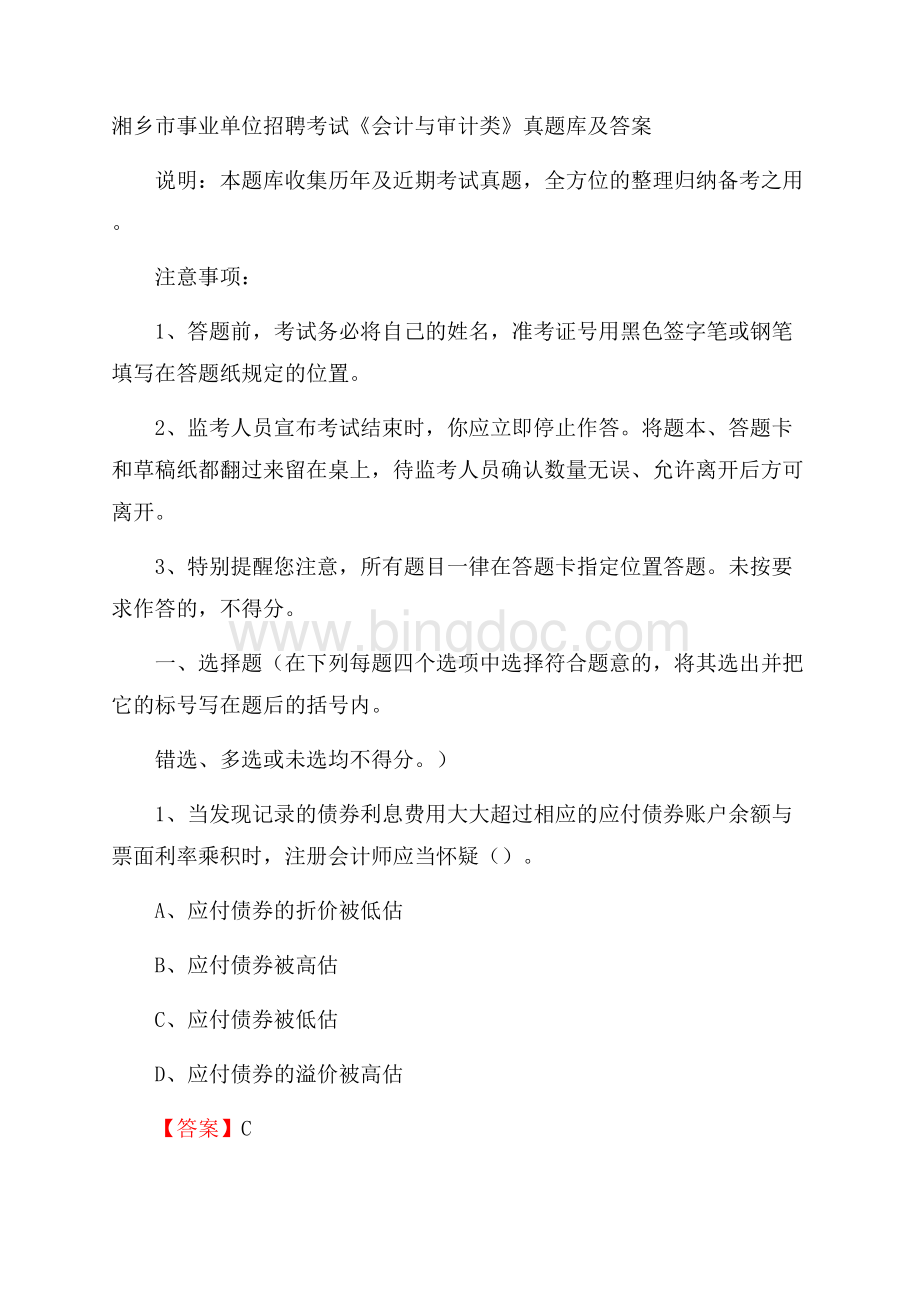 湘乡市事业单位招聘考试《会计与审计类》真题库及答案

说明：本题库收集历年及近期考试真题，全方位的整理归纳备考之用。

注意事项：

1、答题前，考试务必将自己的姓名，准考证号用黑色签字笔或钢笔填写在答题纸规定的位置。

2、监考人员宣布考试结束时，你应立即停止作答。将题本、答题卡和草稿纸都翻过来留在桌上，待监考人员确认数量无误、允许离开后方可离开。

3、特别提醒您注意，所有题目一律在答题卡指定位置答题。未按要求作答的，不得分。

www.bingdoc.com

一、选择题（在下列每题四个选项中选择符合题意的，将其选出并把它的标号写在题后的括号内。

错选、多选或未选均不得分。）

1、当发现记录的债券利息费用大大超过相应的应付债券账户余额与票面利率乘积时，注册会计师应当怀疑（）。

A、应付债券的折价被低估

B、应付债券被高估

C、应付债券被低估

D、应付债券的溢价被高估

【答案】C